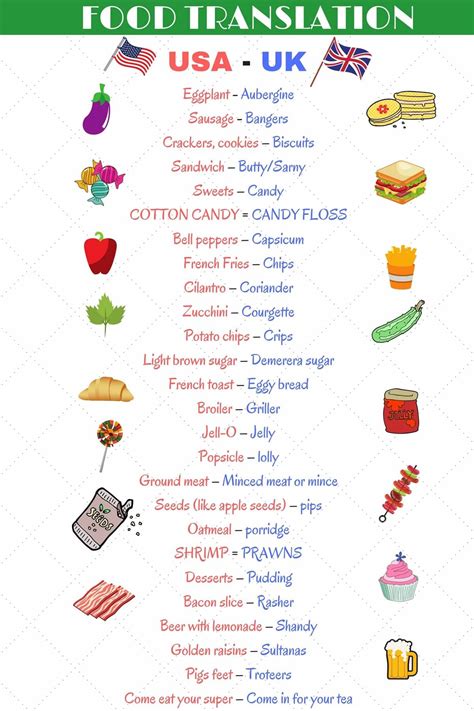 FOOD TRANSLATION

USA - UK

Eggplant – Aubergine
Sausage – Bangers
Crackers, cookies – Biscuits
Sandwich – Butty/Sarny
Sweets – Candy
COTTON CANDY = CANDY FLOSS
Bell peppers – Capsicum
French Fries – Chips
Cilantro – Coriander
Zucchini – Courgette
Potato chips – Crips
Light brown sugar – Demerera sugar
French toast – Eggy bread
Broiler – Griller
Jell-O – Jelly
Popsicle – lolly
Ground meat – Minced meat or mince
Seeds (like apple seeds) – pips
Oatmeal – porridge
SHRIMP = PRAWNS
Desserts – Pudding
Bacon slice – Rasher
Beer with lemonade – Shandy
Golden raisins – Sultanas
Pigs feet – Troteers
Come eat your super – Come in for your tea

SEEDS

JELLY